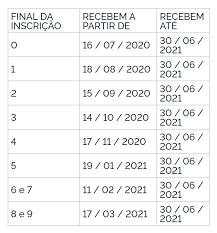 | FINAL DA INSCRIÇÃO | RECEBEM A PARTIR DE | RECEBEM ATE |
|---|---|---|
| 0 | 16 / 07 / 2020 | 30 / 06 / 2021 |
| 1 | 18 / 08 / 2020 | 30 / 06 / 2021 |
| 2 | 15 / 09 / 2020 | 30 / 06 / 2021 |
| 3 | 14 / 10 / 2020 | 30 / 06 / 2021 |
| 4 | 17 / 11 / 2020 | 30 / 06 / 2021 |
| 5 | 19 / 01 / 2021 | 30 / 06 / 2021 |
| 6 e 7 | 11 / 02 / 2021 | 30 / 06 / 2021 |
| 8 e 9 | 17 / 03 / 2021 | 30 / 06 / 2021 |